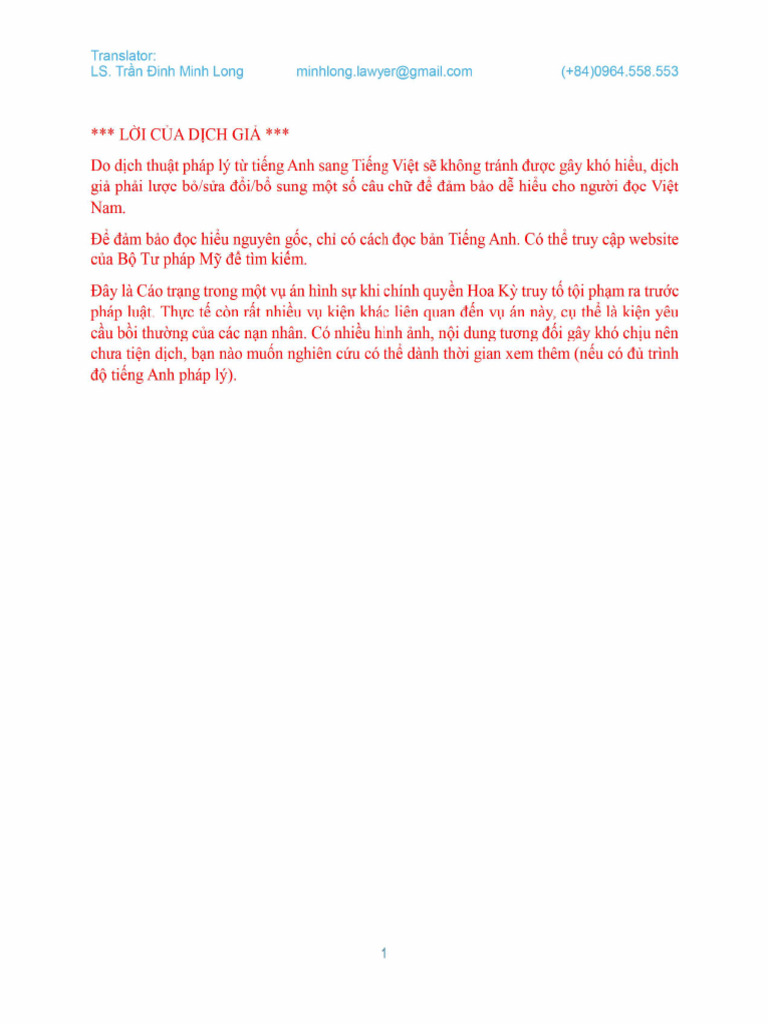 Translator:
LS. Trần Đình Minh Long minhlong.lawyer@gmail.com (+84)0964.558.553

*** LỜI CỦA DỊCH GIẢ ***

Do dịch thuật pháp lý từ tiếng Anh sang Tiếng Việt sẽ không tránh được gây khó hiểu, dịch giả phải lược bỏ/sửa đổi/bổ sung một số câu chữ để đảm bảo dễ hiểu cho người đọc Việt Nam.

Để đảm bảo đọc hiểu nguyên gốc, chỉ có cách đọc bản Tiếng Anh. Có thể truy cập website của Bộ Tư pháp Mỹ để tìm kiếm.

Đây là Cáo trạng trong một vụ án hình sự khi chính quyền Hoa Kỳ truy tố tội phạm ra trước pháp luật. Thực tế còn rất nhiều vụ kiện khác liên quan đến vụ án này, cụ thể là kiện yêu cầu bồi thường của các nạn nhân. Có nhiều hình ảnh, nội dung tương đối gây khó chịu nên chưa tiện dịch, bạn nào muốn nghiên cứu có thể dành thời gian xem thêm (nếu có đủ trình độ tiếng Anh pháp lý).

1